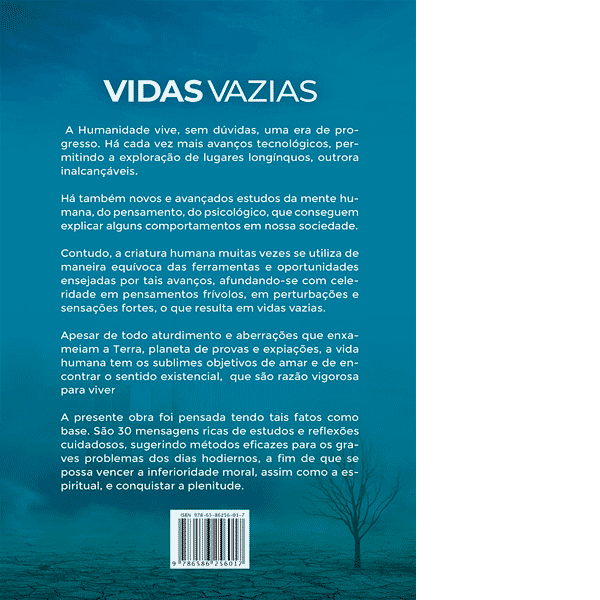 VIDAS VAZIAS

A Humanidade vive, sem dúvidas, uma era de progresso. Há cada vez mais avanços tecnológicos, permitindo a exploração de lugares longínquos, outrora inalcançáveis.

Há também novos e avançados estudos da mente humana, do pensamento, do psicológico, que conseguem explicar alguns comportamentos em nossa sociedade.

Contudo, a criatura humana muitas vezes se utiliza de maneira equívoca das ferramentas e oportunidades ensejadas por tais avanços, afundando-se com celeridade em pensamentos frívolos, em perturbações e sensações fortes, o que resulta em vidas vazias.

Apesar de todo aturdimento e aberrações que enxameiam a Terra, planeta de provas e expiações, a vida humana tem os sublimes objetivos de amar e de encontrar o sentido existencial, que são razão vigorosa para viver

A presente obra foi pensada tendo tais fatos como base. São 30 mensagens ricas de estudos e reflexões cuidadosos, sugerindo métodos eficazes para os graves problemas dos dias hodiernos, a fim de que se possa vencer a inferioridade moral, assim como a espiritual, e conquistar a plenitude.

ISBN 978-65-86256-01-7

9 786586 256017